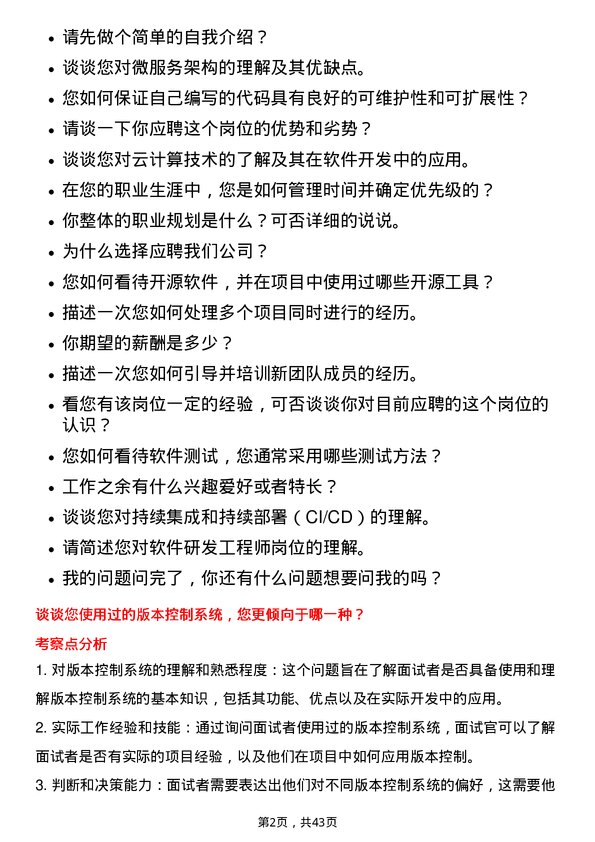 • 请先做个简单的自我介绍？
• 谈谈您对微服务架构的理解及其优缺点。
• 您如何保证自己编写的代码具有良好的可维护性和可扩展性？
• 请谈一下你应聘这个岗位的优势和劣势？
• 谈谈您对云计算技术的了解及其在软件开发中的应用。
• 在您的职业生涯中，您是如何管理时间并确定优先级的？
• 你整体的职业规划是什么？可否详细的说说。
• 为什么选择应聘我们公司？
• 您如何看待开源软件，并在项目中使用过哪些开源工具？
• 描述一次您如何处理多个项目同时进行的经历。
• 你期望的薪酬是多少？
• 描述一次您如何引导并培训新团队成员的经历。
• 看您有该岗位一定的经验，可否谈谈你对目前应聘的这个岗位的认识？
• 您如何看待软件测试，您通常采用哪些测试方法？
• 工作之余有什么兴趣爱好或者特长？
• 谈谈您对持续集成和持续部署（CI/CD）的理解。
• 请简述您对软件研发工程师岗位的理解。
• 我的问题问完了，你还有什么问题想要问我的吗？

谈谈您使用过的版本控制系统，您更倾向于哪一种？

考察点分析

1. 对版本控制系统的理解和熟悉程度：这个问题旨在了解面试者是否具备使用和理解版本控制系统的基本知识，包括其功能、优点以及在实际开发中的应用。

2. 实际工作经验和技能：通过询问面试者使用过的版本控制系统，面试官可以了解面试者是否有实际的项目经验，以及他们在项目中如何应用版本控制。

3. 判断和决策能力：面试者需要表达出他们对不同版本控制系统的偏好，这需要他

第2页，共43页